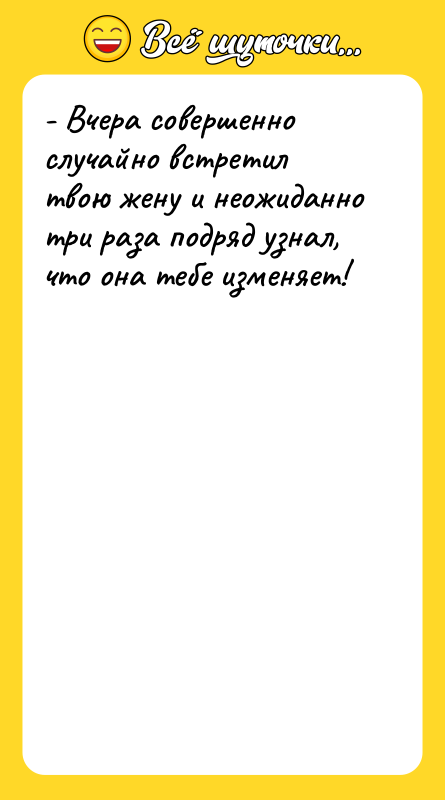 Всё шуточки...

- Вчера совершенно случайно встретил твою жену и неожиданно три раза подряд узнал, что она тебе изменяет!